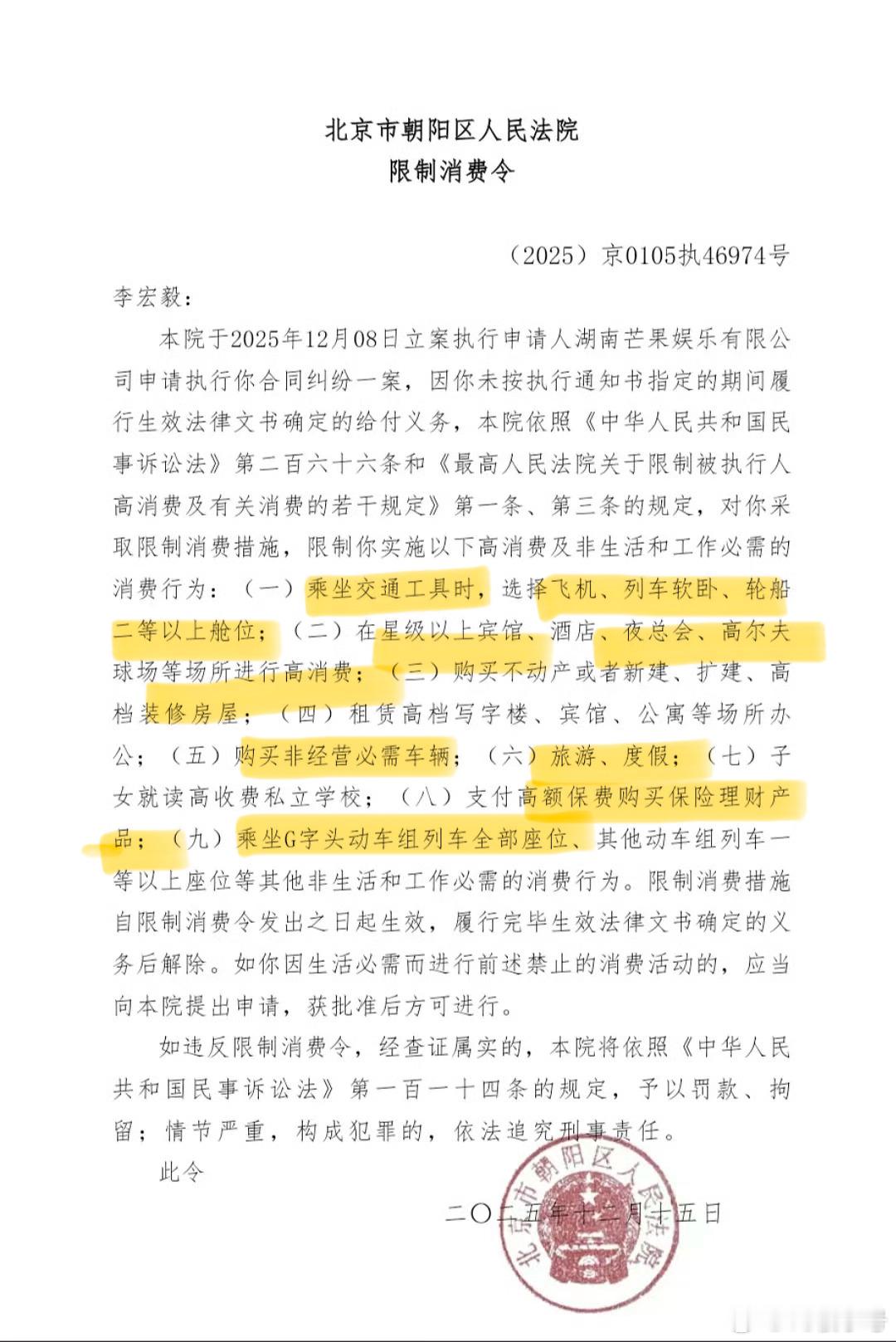 北京市朝阳区人民法院
限制消费令

（2025）京0105执46974号

李宏毅：

本院于2025年12月08日立案执行申请人湖南芒果娱乐有限公司申请执行你合同纠纷一案，因你未按执行通知书指定的期间履行生效法律文书确定的给付义务，本院依照《中华人民共和国民事诉讼法》第二百六十六条和《最高人民法院关于限制被执行人高消费及有关消费的若干规定》第一条、第三条的规定，对你采取限制消费措施，限制你实施以下高消费及非生活和工作必需的消费行为：（一）乘坐交通工具时，选择飞机、列车软卧、轮船二等以上舱位；（二）在星级以上宾馆、酒店、夜总会、高尔夫球场等场所进行高消费；（三）购买不动产或者新建、扩建、高档装修房屋；（四）租赁高档写字楼、宾馆、公寓等场所办公；（五）购买非经营必需车辆；（六）旅游、度假；（七）子女就读高收费私立学校；（八）支付高额保费购买保险理财产品；（九）乘坐G字头动车组列车全部座位、其他动车组列车一等以上座位等其他非生活和工作必需的消费行为。限制消费措施自限制消费令发出之日起生效，履行完毕生效法律文书确定的义务后解除。如你因生活必需而进行前述禁止的消费活动的，应当向本院提出申请，获批准后方可进行。

如违反限制消费令，经查证属实的，本院将依照《中华人民共和国民事诉讼法》第一百一十四条的规定，予以罚款、拘留；情节严重，构成犯罪的，依法追究刑事责任。

此令

二〇二五年十二月十五日

北京市朝阳区人民法院